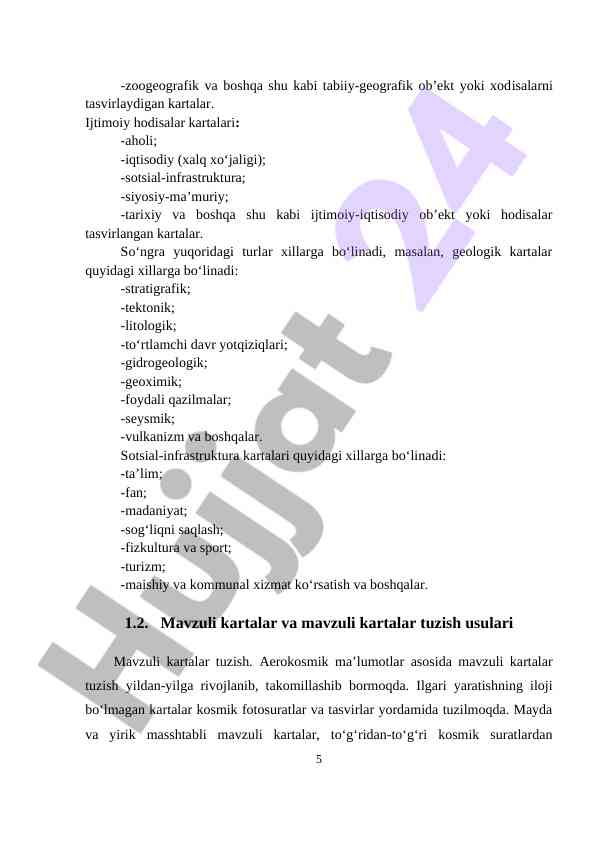 -zoogeografik va boshqa shu kabi tabiiy-geografik ob’ekt yoki xodisalarni tasvirlaydigan kartalar.
Ijtimoiy hodisalar kartalari:
-aholi;
-iqtisodiy (xalq xo‘jaligi);
-sotsial-infrastruktura;
-siyosiy-ma’muriy;
-tarixiy va boshqa shu kabi ijtimoiy-iqtisodiy ob’ekt yoki hodisalar tasvirlangan kartalar.
So‘ngra yuqoridagi turlar xillarga bo‘linadi, masalan, geologik kartalar quyidagi xillarga bo‘linadi:
-stratigrafik;
-tektonik;
-litologik;
-to‘rtlamchi davr yotqiziqlari;
-gidrogeologik;
-geoximik;
-foydali qazilmalar;
-seysmik;
-vulkanizm va boshqalar.
Sotsial-infrastruktura kartalari quyidagi xillarga bo‘linadi:
-ta’lim;
-fan;
-madaniyat;
-sog‘liqni saqlash;
-fizkultura va sport;
-turizm;
-maishiy va kommunal xizmat ko‘rsatish va boshqalar.

1.2. Mavzuli kartalar va mavzuli kartalar tuzish usulari

Mavzuli kartalar tuzish. Aerokosmik ma’lumotlar asosida mavzuli kartalar tuzish yildan-yilga rivojlanib, takomillashib bormoqda. Ilgari yaratishning iloji bo‘lmagan kartalar kosmik fotosuratlar va tasvirlar yordamida tuzilmoqda. Mayda va yirik masshtabli mavzuli kartalar, to‘g‘ridan-to‘g‘ri kosmik suratlardan

5

Hujjat 24